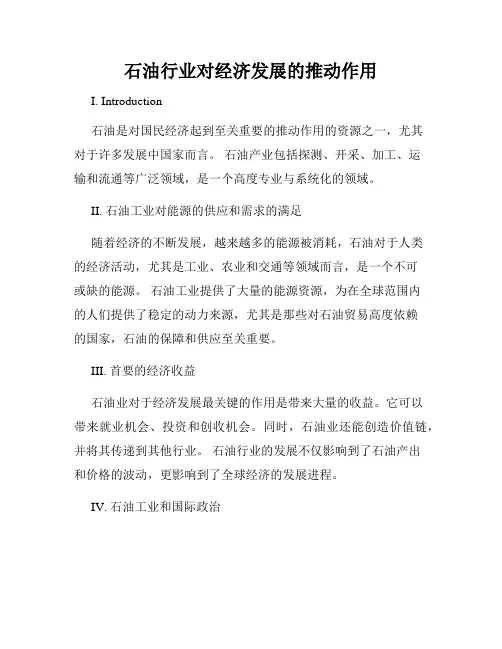 石油行业对经济发展的推动作用

I. Introduction

石油是对国民经济起到至关重要的推动作用的资源之一，尤其对于许多发展中国家而言。 石油产业包括探测、开采、加工、运输和流通等广泛领域，是一个高度专业与系统化的领域。

II. 石油工业对能源的供应和需求的满足

随着经济的不断发展，越来越多的能源被消耗，石油对于人类的经济活动，尤其是工业、农业和交通等领域而言，是一个不可或缺的能源。 石油工业提供了大量的能源资源，为在全球范围内的人们提供了稳定的动力来源，尤其是那些对石油贸易高度依赖的国家，石油的保障和供应至关重要。

III. 首要的经济收益

石油业对于经济发展最关键的作用是带来大量的收益。它可以带来就业机会、投资和创收机会。同时，石油业还能创造价值链，并将其传递到其他行业。 石油行业的发展不仅影响到了石油产出和价格的波动，更影响到了全球经济的发展进程。

IV. 石油工业和国际政治